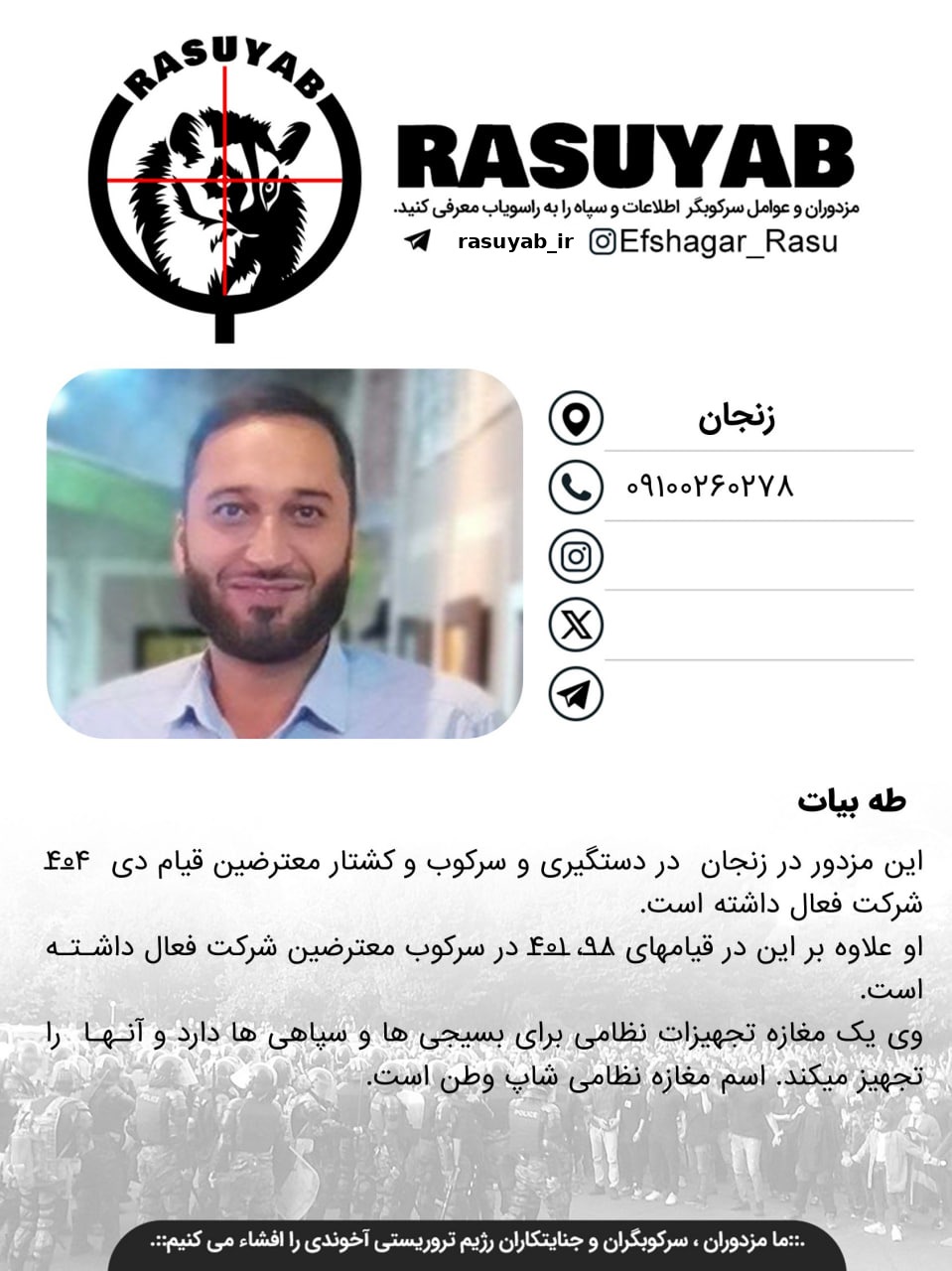 RASUYAB

RASUYAB
مزدوران و عوامل سرکوبگر اطلاعات و سپاه را به راسویاب معرفی کنید.
rasuyab_ir Efshagar_Rasu

زنجان
۰۹۱۰۰۲۶۰۲۷۸

طه بیات

این مزدور در زنجان در دستگیری و سرکوب و کشتار معترضین قیام دی ۴۰۴ شرکت فعال داشته است.
او علاوه بر این در قیامهای ۹۸، ۴۰۱ در سرکوب معترضین شرکت فعال داشته است.
وی یک مغازه تجهیزات نظامی برای بسیجی ها و سپاهی ها دارد و آنها را تجهیز میکند. اسم مغازه نظامی شاپ وطن است.

.::ما مزدوران ، سرکوبگران و جنایتکاران رژیم تروریستی آخوندی را افشاء می کنیم::.